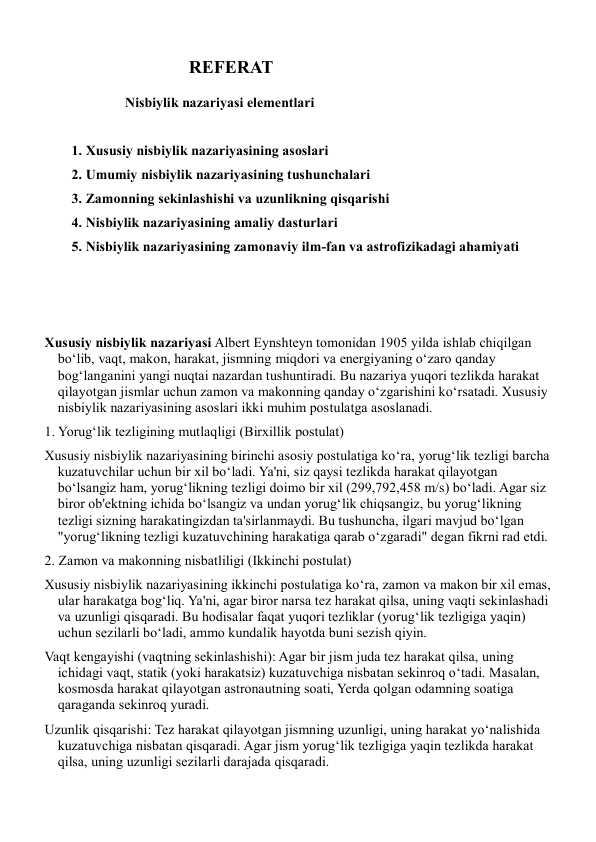 REFERAT

Nisbiylik nazariyasi elementlari

1. Xususiy nisbiylik nazariyasining asoslari
2. Umumiy nisbiylik nazariyasining tushunchalari
3. Zamonning sekinlashishi va uzunlikning qisqarishi
4. Nisbiylik nazariyasining amaliy dasturlari
5. Nisbiylik nazariyasining zamonaviy ilm-fan va astrofizikadagi ahamiyati

Xususiy nisbiylik nazariyasi Albert Eynshteyn tomonidan 1905 yilda ishlab chiqilgan bo‘lib, vaqt, makon, harakat, jismning miqdori va energiyaning o‘zaro qanday bog‘langanini yangi nuqtai nazardan tushuntiradi. Bu nazariya yuqori tezlikda harakat qilayotgan jismlar uchun zamon va makonning qanday o‘zgarishini ko‘rsatadi. Xususiy nisbiylik nazariyasining asoslari ikki muhim postulatga asoslanadi.

1. Yorug‘lik tezligining mutlaqligi (Birxillik postulat)

Xususiy nisbiylik nazariyasining birinchi asosiy postulatiga ko‘ra, yorug‘lik tezligi barcha kuzatuvchilar uchun bir xil bo‘ladi. Ya'ni, siz qaysi tezlikda harakat qilayotgan bo‘lsangiz ham, yorug‘likning tezligi doimo bir xil (299,792,458 m/s) bo‘ladi. Agar siz biror ob'ektning ichida bo‘lsangiz va undan yorug‘lik chiqsangiz, bu yorug‘likning tezligi sizning harakatingizdan ta'sirlanmaydi. Bu tushuncha, ilgari mavjud bo‘lgan "yorug‘likning tezligi kuzatuvchining harakatiga qarab o‘zgaradi" degan fikrni rad etdi.

2. Zamon va makonning nisbatliligi (Ikkinchi postulat)

Xususiy nisbiylik nazariyasining ikkinchi postulatiga ko‘ra, zamon va makon bir xil emas, ular harakatga bog‘liq. Ya'ni, agar biror narsa tez harakat qilsa, uning vaqti sekinlashadi va uzunligi qisqaradi. Bu hodisalar faqat yuqori tezliklar (yorug‘lik tezligiga yaqin) uchun sezilarli bo‘ladi, ammo kundalik hayotda buni sezish qiyin.

Vaqt kengayishi (vaqtning sekinlashishi): Agar bir jism juda tez harakat qilsa, uning ichidagi vaqt, statik (yoki harakatsiz) kuzatuvchiga nisbatan sekinroq o‘tadi. Masalan, kosmosda harakat qilayotgan astronautning soati, Yerda qolgan odamning soatiga qaraganda sekinroq yuradi.

Uzunlik qisqarishi: Tez harakat qilayotgan jismning uzunligi, uning harakat yo‘nalishida kuzatuvchiga nisbatan qisqaradi. Agar jism yorug‘lik tezligiga yaqin tezlikda harakat qilsa, uning uzunligi sezilarli darajada qisqaradi.